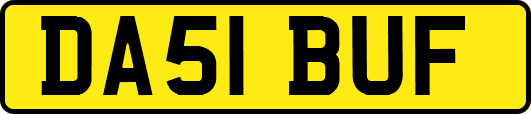 DA51 BUF